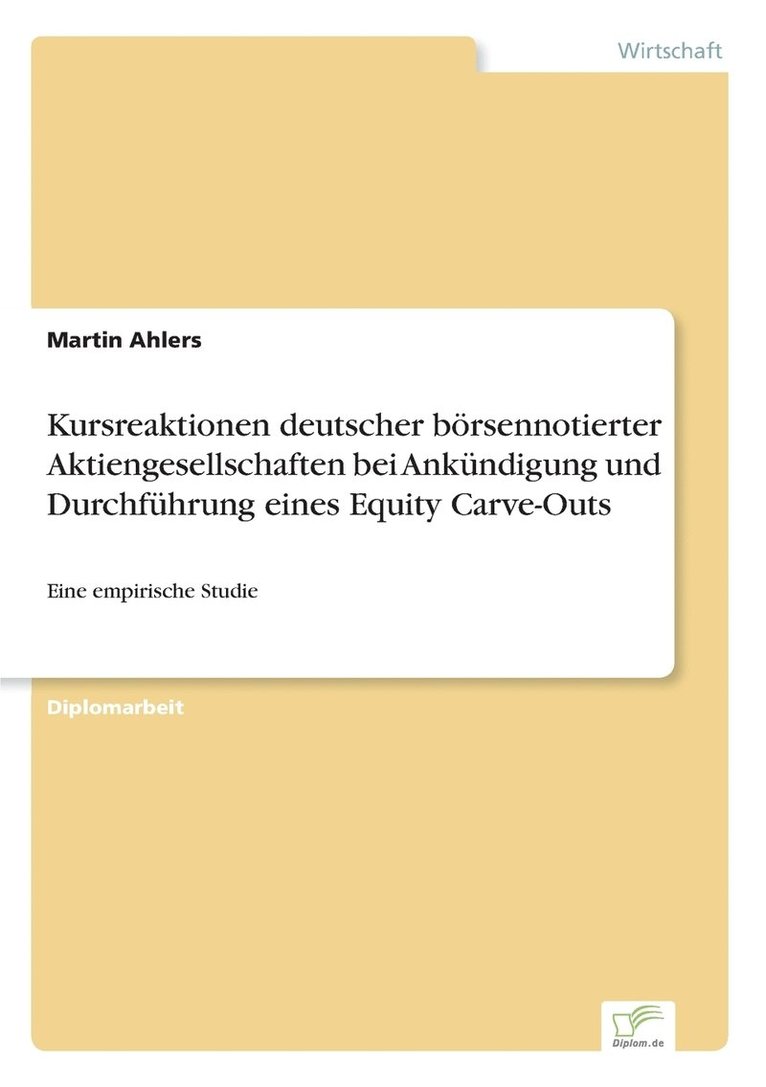 Wirtschaft

Martin Ahlers

Kursreaktionen deutscher börsennotierter Aktiengesellschaften bei Ankündigung und Durchführung eines Equity Carve-Outs

Eine empirische Studie

Diplomarbeit

Diplom.de